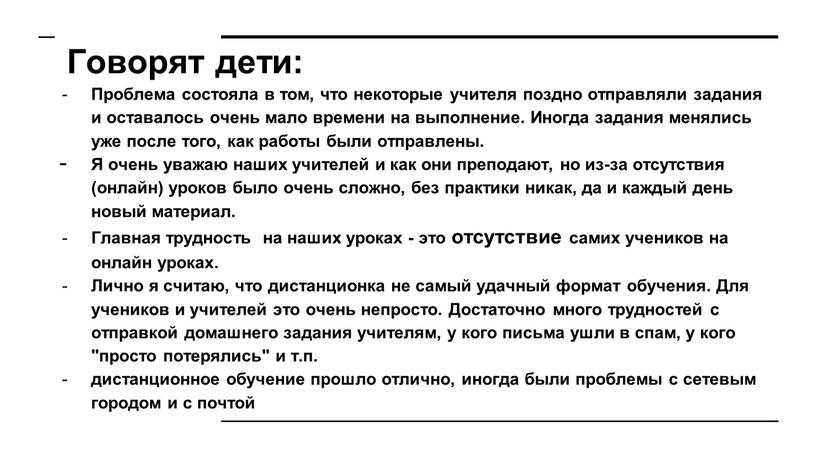 Говорят дети:

- Проблема состояла в том, что некоторые учителя поздно отправляли задания и оставалось очень мало времени на выполнение. Иногда задания менялись уже после того, как работы были отправлены.
- Я очень уважаю наших учителей и как они преподают, но из-за отсутствия (онлайн) уроков было очень сложно, без практики никак, да и каждый день новый материал.
- Главная трудность на наших уроках - это отсутствие самих учеников на онлайн уроках.
- Лично я считаю, что дистанционка не самый удачный формат обучения. Для учеников и учителей это очень непросто. Достаточно много трудностей с отправкой домашнего задания учителям, у кого письма ушли в спам, у кого "просто потерялись" и т.п.
- дистанционное обучение прошло отлично, иногда были проблемы с сетевым городом и с почтой